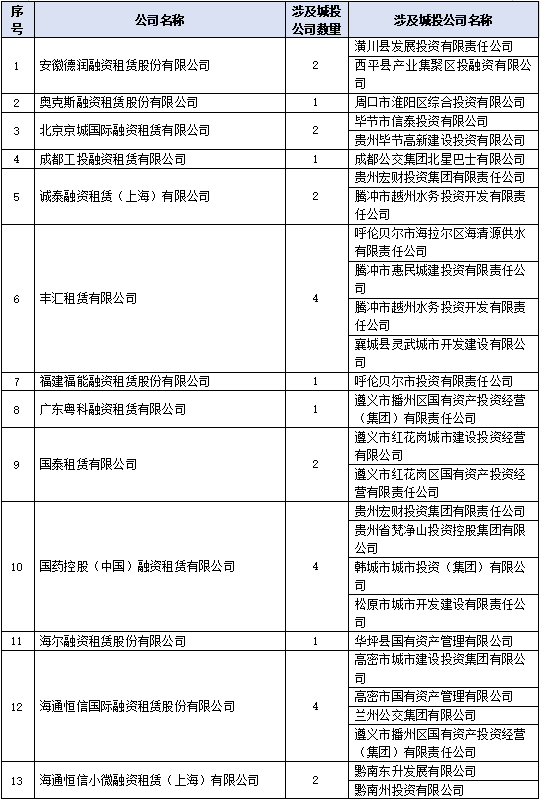 | 序号 | 公司名称 | 涉及城投公司数量 | 涉及城投公司名称 |
|---|---|---|---|
| 1 | 安徽德润融资租赁股份有限公司 | 2 | 潢川县发展投资有限责任公司 |
| | | | 西平县产业集聚区投融资有限公司 |
| 2 | 奥克斯融资租赁股份有限公司 | 1 | 周口市淮阳区综合投资有限公司 |
| 3 | 北京京城国际融资租赁有限公司 | 2 | 毕节市信泰投资有限公司 |
| | | | 贵州毕节高新建设投资有限公司 |
| 4 | 成都工投融资租赁有限公司 | 1 | 成都公交集团北星巴士有限公司 |
| 5 | 诚泰融资租赁（上海）有限公司 | 2 | 贵州宏财投资集团有限责任公司 |
| | | | 腾冲市越州水务投资开发有限责任公司 |
| 6 | 丰汇租赁有限公司 | 4 | 呼伦贝尔市海拉尔区海清源供水有限责任公司 |
| | | | 腾冲市惠民城建投资有限责任公司 |
| | | | 腾冲市越州水务投资开发有限责任公司 |
| | | | 襄城县灵武城市开发建设有限公司 |
| 7 | 福建福能融资租赁股份有限公司 | 1 | 呼伦贝尔市投资有限责任公司 |
| 8 | 广东粤科融资租赁有限公司 | 1 | 遵义市播州区国有资产投资经营（集团）有限责任公司 |
| 9 | 国泰租赁有限公司 | 2 | 遵义市红花岗城市建设投资经营有限公司 |
| | | | 遵义市红花岗区国有资产投资经营有限责任公司 |
| 10 | 国药控股（中国）融资租赁有限公司 | 4 | 贵州宏财投资集团有限责任公司 |
| | | | 贵州省梵净山投资控股集团有限公司 |
| | | | 韩城市城市投资（集团）有限公司 |
| | | | 松原市城市开发建设有限责任公司 |
| 11 | 海尔融资租赁股份有限公司 | 1 | 华坪县国有资产管理有限公司 |
| 12 | 海通恒信国际融资租赁股份有限公司 | 4 | 高密市城市建设投资集团有限公司 |
| | | | 高密市国有资产管理有限公司 |
| | | | 兰州公交集团有限公司 |
| | | | 遵义市播州区国有资产投资经营（集团）有限责任公司 |
| 13 | 海通恒信小微融资租赁（上海）有限公司 | 2 | 黔南东升发展有限公司 |
| | | | 黔南州投资有限公司 |